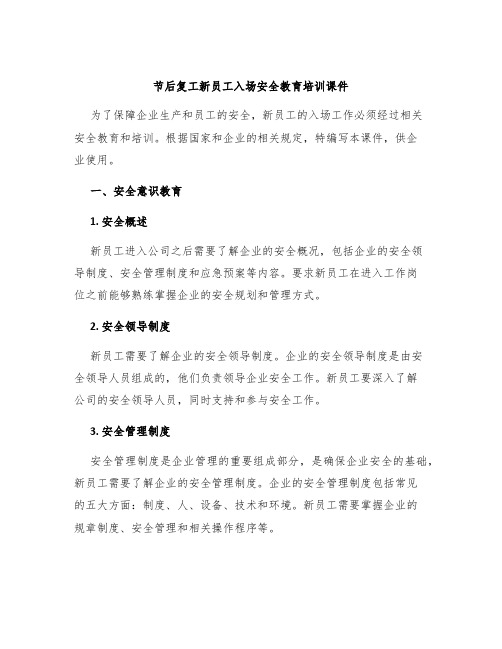 节后复工新员工入场安全教育培训课件

为了保障企业生产和员工的安全，新员工的入场工作必须经过相关安全教育和培训。根据国家和企业的相关规定，特编写本课件，供企业使用。

一、安全意识教育

1. 安全概述

新员工进入公司之后需要了解企业的安全概况，包括企业的安全领导制度、安全管理制度和应急预案等内容。要求新员工在进入工作岗位之前能够熟练掌握企业的安全规划和管理方式。

2. 安全领导制度

新员工需要了解企业的安全领导制度。企业的安全领导制度是由安全领导人员组成的，他们负责领导企业安全工作。新员工要深入了解公司的安全领导人员，同时支持和参与安全工作。

3. 安全管理制度

安全管理制度是企业管理的重要组成部分，是确保企业安全的基础，新员工需要了解企业的安全管理制度。企业的安全管理制度包括常见的五大方面：制度、人、设备、技术和环境。新员工需要掌握企业的规章制度、安全管理和相关操作程序等。